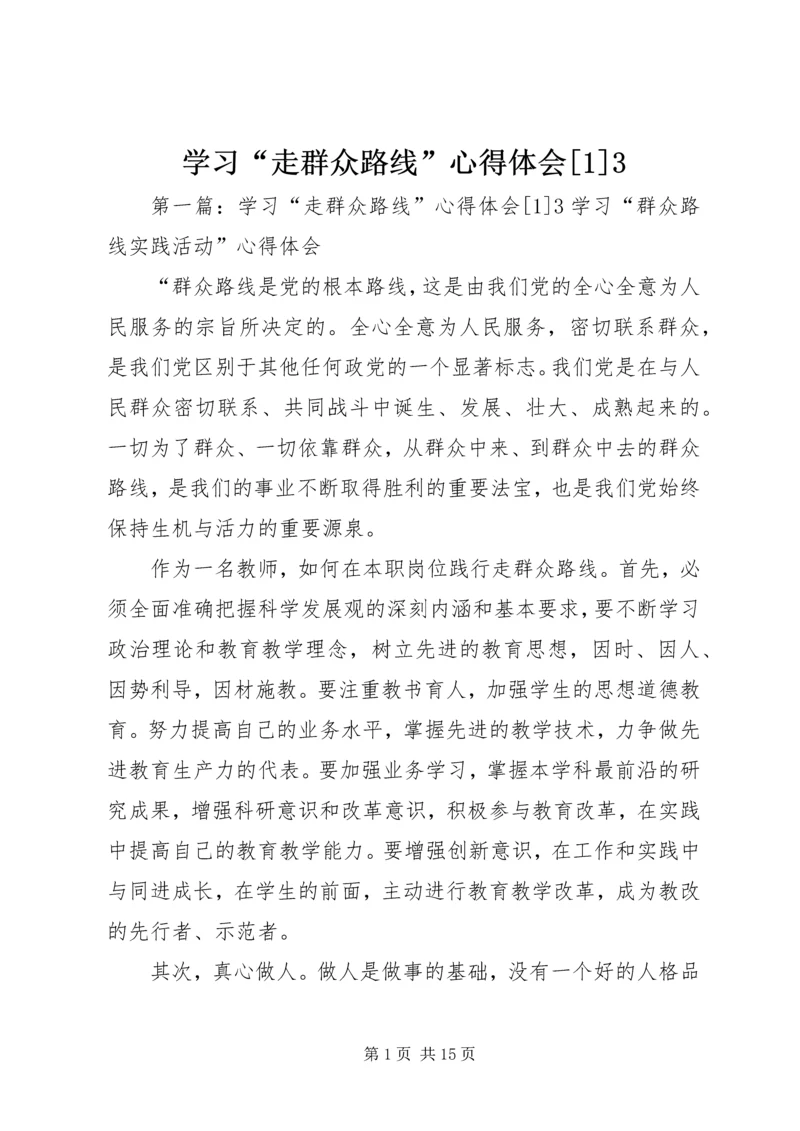 学习“走群众路线”心得体会[1]3

第一篇：学习“走群众路线”心得体会[1]3 学习“群众路线实践活动”心得体会

“群众路线是党的根本路线，这是由我们党的全心全意为人民服务的宗旨所决定的。全心全意为人民服务，密切联系群众，是我们党区别于其他任何政党的一个显著标志。我们党是在与人民群众密切联系、共同战斗中诞生、发展、壮大、成熟起来的。一切为了群众、一切依靠群众，从群众中来、到群众中去的群众路线，是我们的事业不断取得胜利的重要法宝，也是我们党始终保持生机与活力的重要源泉。

作为一名教师，如何在本职岗位践行走群众路线。首先，必须全面准确把握科学发展观的深刻内涵和基本要求，要不断学习政治理论和教育教学理念，树立先进的教育思想，因时、因人、因势利导，因材施教。要注重教书育人，加强学生的思想道德教育。努力提高自己的业务水平，掌握先进的教学技术，力争做先进教育生产力的代表。要加强业务学习，掌握本学科最前沿的研究成果，增强科研意识和改革意识，积极参与教育改革，在实践中提高自己的教育教学能力。要增强创新意识，在工作和实践中与同进成长，在学生的前面，主动进行教育教学改革，成为教改的先行者、示范者。

其次，真心做人。做人是做事的基础，没有一个好的人格品

第 1 页 共 15 页